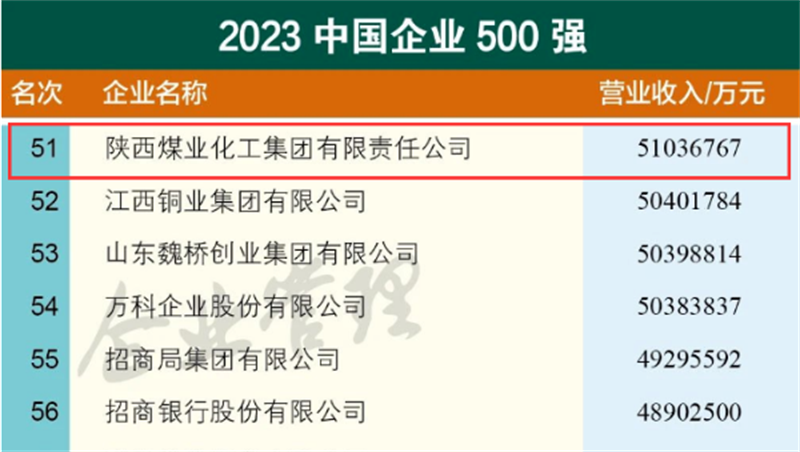 2023 中国企业 500 强

| 名次 | 企业名称 | 营业收入/万元 |
|---|---|---|
| 51 | 陕西煤业化工集团有限责任公司 | 51036767 |
| 52 | 江西铜业集团有限公司 | 50401784 |
| 53 | 山东魏桥创业集团有限公司 | 50398814 |
| 54 | 万科企业股份有限公司 | 50383837 |
| 55 | 招商局集团有限公司 | 49295592 |
| 56 | 招商银行股份有限公司 | 48902500 |

企业管理